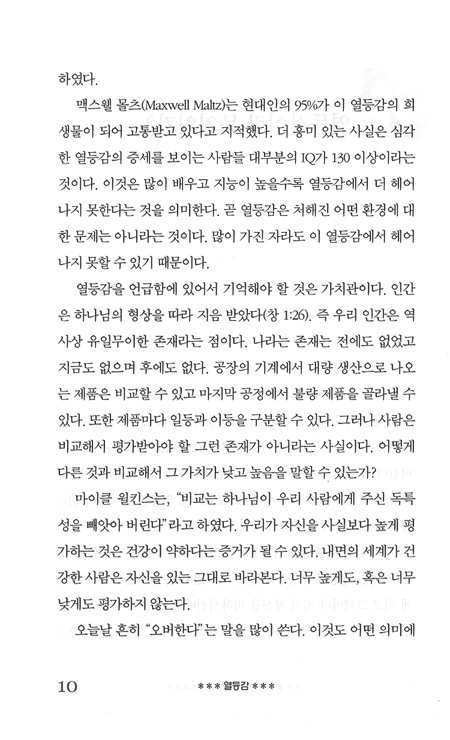 하였다.

맥스웰 몰츠(Maxwell Maltz)는 현대인의 95%가 이 열등감의 희생물이 되어 고통받고 있다고 지적했다. 더 흥미 있는 사실은 심각한 열등감의 증세를 보이는 사람들 대부분의 IQ가 130 이상이라는 것이다. 이것은 많이 배우고 지능이 높을수록 열등감에서 더 헤어나지 못한다는 것을 의미한다. 곧 열등감은 처해진 어떤 환경에 대한 문제는 아니라는 것이다. 많이 가진 자라도 이 열등감에서 헤어나지 못할 수 있기 때문이다.

열등감을 언급함에 있어서 기억해야 할 것은 가치관이다. 인간은 하나님의 형상을 따라 지음 받았다(창 1:26). 즉 우리 인간은 역사상 유일무이한 존재라는 점이다. 나라는 존재는 전에도 없었고 지금도 없으며 후에도 없다. 공장의 기계에서 대량 생산으로 나오는 제품은 비교할 수 있고 마지막 공정에서 불량 제품을 골라낼 수 있다. 또한 제품마다 일등과 이등을 구분할 수 있다. 그러나 사람은 비교해서 평가받아야 할 그런 존재가 아니라는 사실이다. 어떻게 다른 것과 비교해서 그 가치가 낮고 높음을 말할 수 있는가?

마이클 윌킨스는, "비교는 하나님이 우리 사람에게 주신 독특성을 빼앗아 버린다"라고 하였다. 우리가 자신을 사실보다 높게 평가하는 것은 건강이 약하다는 증거가 될 수 있다. 내면의 세계가 건강한 사람은 자신을 있는 그대로 바라본다. 너무 높게도, 혹은 너무 낮게도 평가하지 않는다.

오늘날 흔히 "오버한다"는 말을 많이 쓴다. 이것도 어떤 의미에

10 *** 열등감 ***